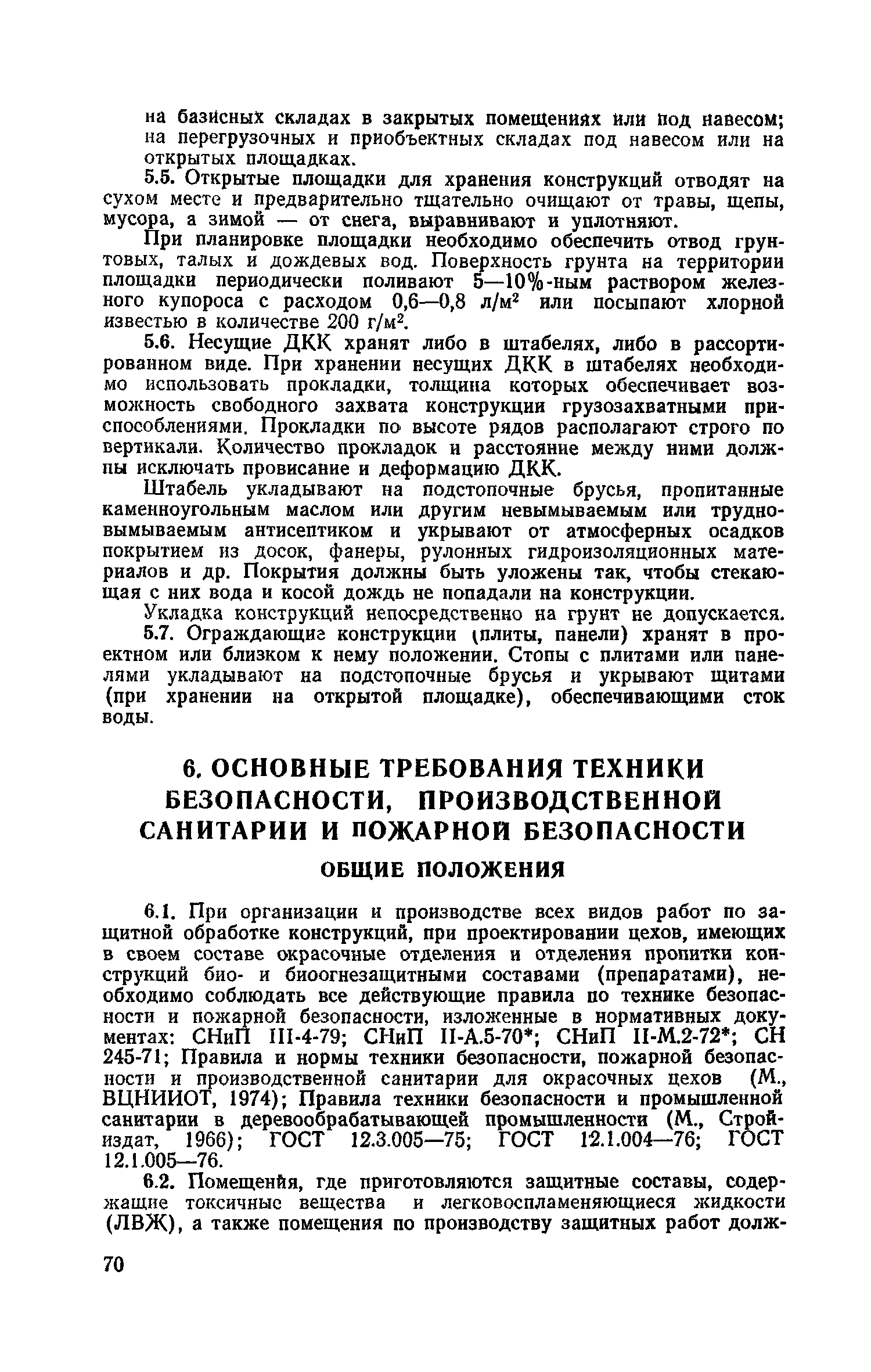 на базисных складах в закрытых помещениях или под навесом; на перегрузочных и приобъектных складах под навесом или на открытых площадках.

5.5. Открытые площадки для хранения конструкций отводят на сухом месте и предварительно тщательно очищают от травы, щепы, мусора, а зимой — от снега, выравнивают и уплотняют.

При планировке площадки необходимо обеспечить отвод грунтовых, талых и дождевых вод. Поверхность грунта на территории площадки периодически поливают 5—10%-ным раствором железного купороса с расходом 0,6—0,8 л/м$^2$ или посыпают хлорной известью в количестве 200 г/м$^2$.

5.6. Несущие ДКК хранят либо в штабелях, либо в рассортированном виде. При хранении несущих ДКК в штабелях необходимо использовать прокладки, толщина которых обеспечивает возможность свободного захвата конструкции грузозахватными приспособлениями. Прокладки по высоте рядов располагают строго по вертикали. Количество прокладок и расстояние между ними должны исключать провисание и деформацию ДКК.

Штабель укладывают на подстопочные брусья, пропитанные каменноугольным маслом или другим невымываемым или трудновымываемым антисептиком и укрывают от атмосферных осадков покрытием из досок, фанеры, рулонных гидроизоляционных материалов и др. Покрытия должны быть уложены так, чтобы стекающая с них вода и косой дождь не попадали на конструкции.

Укладка конструкций непосредственно на грунт не допускается.

5.7. Ограждающие конструкции (плиты, панели) хранят в проектном или близком к нему положении. Стопы с плитами или панелями укладывают на подстопочные брусья и укрывают щитами (при хранении на открытой площадке), обеспечивающими сток воды.

6. ОСНОВНЫЕ ТРЕБОВАНИЯ ТЕХНИКИ БЕЗОПАСНОСТИ, ПРОИЗВОДСТВЕННОЙ САНИТАРИИ И ПОЖАРНОЙ БЕЗОПАСНОСТИ

ОБЩИЕ ПОЛОЖЕНИЯ

6.1. При организации и производстве всех видов работ по защитной обработке конструкций, при проектировании цехов, имеющих в своем составе окрасочные отделения и отделения пропитки конструкций био- и биоогнезащитными составами (препаратами), необходимо соблюдать все действующие правила по технике безопасности и пожарной безопасности, изложенные в нормативных документах: СНиП III-4-79; СНиП II-А.5-70*; СНиП II-М.2-72*; СН 245-71; Правила и нормы техники безопасности, пожарной безопасности и производственной санитарии для окрасочных цехов (М., ВЦНИИОТ, 1974); Правила техники безопасности и промышленной санитарии в деревообрабатывающей промышленности (М., Стройиздат, 1966); ГОСТ 12.3.005—75; ГОСТ 12.1.004—76; ГОСТ 12.1.005—76.

6.2. Помещения, где приготовляются защитные составы, содержащие токсичные вещества и легковоспламеняющиеся жидкости (ЛВЖ), а также помещения по производству защитных работ долж-

70